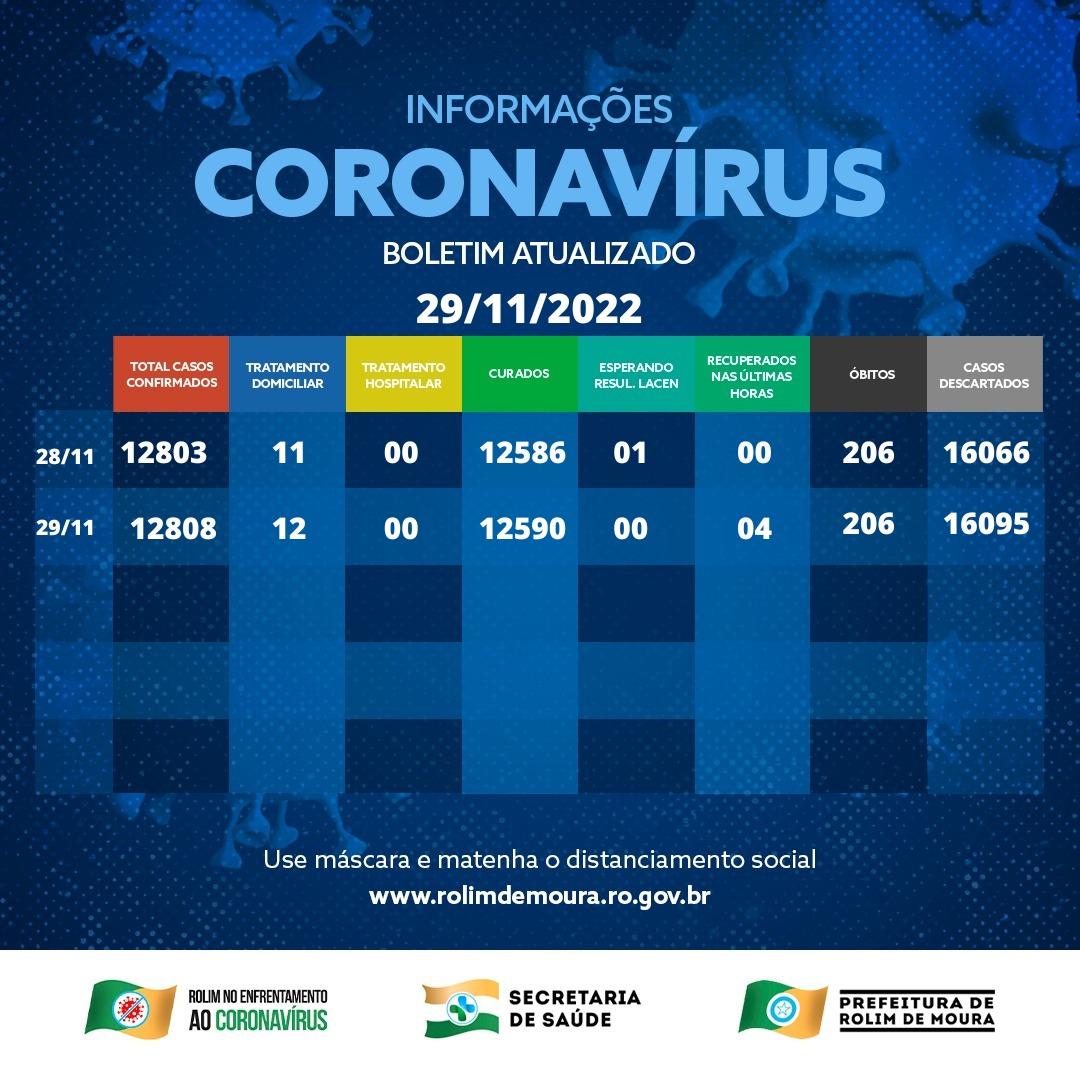 INFORMAÇÕES
CORONAVÍRUS
BOLETIM ATUALIZADO
29/11/2022

| | TOTAL CASOS CONFIRMADOS | TRATAMENTO DOMICILIAR | TRATAMENTO HOSPITALAR | CURADOS | ESPERANDO RESUL. LACEN | RECUPERADOS NAS ÚLTIMAS HORAS | ÓBITOS | CASOS DESCARTADOS |
|---|---|---|---|---|---|---|---|---|
| 28/11 | 12803 | 11 | 00 | 12586 | 01 | 00 | 206 | 16066 |
| 29/11 | 12808 | 12 | 00 | 12590 | 00 | 04 | 206 | 16095 |

Use máscara e matenha o distanciamento social
www.rolimdemoura.ro.gov.br

ROLIM NO ENFRENTAMENTO AO CORONAVÍRUS
SECRETARIA DE SAÚDE
PREFEITURA DE ROLIM DE MOURA